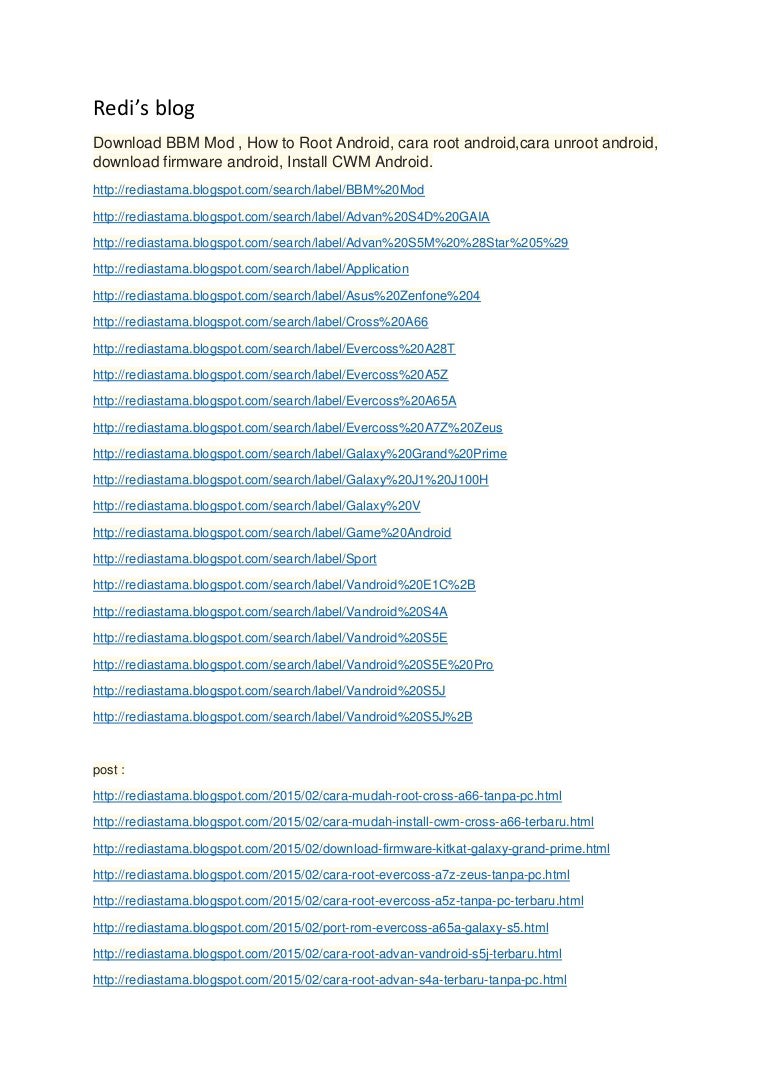 Redi's blog

Download BBM Mod , How to Root Android, cara root android,cara unroot android, download firmware android, Install CWM Android.

http://rediastama.blogspot.com/search/label/BBM%20Mod

http://rediastama.blogspot.com/search/label/Advan%20S4D%20GAIA

http://rediastama.blogspot.com/search/label/Advan%20S5M%20%28Star%205%29

http://rediastama.blogspot.com/search/label/Application

http://rediastama.blogspot.com/search/label/Asus%20Zenfone%204

http://rediastama.blogspot.com/search/label/Cross%20A66

http://rediastama.blogspot.com/search/label/Evercoss%20A28T

http://rediastama.blogspot.com/search/label/Evercoss%20A5Z

http://rediastama.blogspot.com/search/label/Evercoss%20A65A

http://rediastama.blogspot.com/search/label/Evercoss%20A7Z%20Zeus

http://rediastama.blogspot.com/search/label/Galaxy%20Grand%20Prime

http://rediastama.blogspot.com/search/label/Galaxy%20J1%20J100H

http://rediastama.blogspot.com/search/label/Galaxy%20V

http://rediastama.blogspot.com/search/label/Game%20Android

http://rediastama.blogspot.com/search/label/Sport

http://rediastama.blogspot.com/search/label/Vandroid%20E1C%2B

http://rediastama.blogspot.com/search/label/Vandroid%20S4A

http://rediastama.blogspot.com/search/label/Vandroid%20S5E

http://rediastama.blogspot.com/search/label/Vandroid%20S5E%20Pro

http://rediastama.blogspot.com/search/label/Vandroid%20S5J

http://rediastama.blogspot.com/search/label/Vandroid%20S5J%2B

post :

http://rediastama.blogspot.com/2015/02/cara-mudah-root-cross-a66-tanpa-pc.html

http://rediastama.blogspot.com/2015/02/cara-mudah-install-cwm-cross-a66-terbaru.html

http://rediastama.blogspot.com/2015/02/download-firmware-kitkat-galaxy-grand-prime.html

http://rediastama.blogspot.com/2015/02/cara-root-evercoss-a7z-zeus-tanpa-pc.html

http://rediastama.blogspot.com/2015/02/cara-root-evercoss-a5z-tanpa-pc-terbaru.html

http://rediastama.blogspot.com/2015/02/port-rom-evercoss-a65a-galaxy-s5.html

http://rediastama.blogspot.com/2015/02/cara-root-advan-vandroid-s5j-terbaru.html

http://rediastama.blogspot.com/2015/02/cara-root-advan-s4a-terbaru-tanpa-pc.html